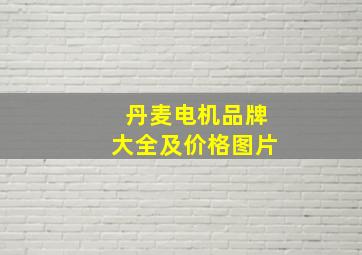 丹麦电机品牌
大全及价格图片